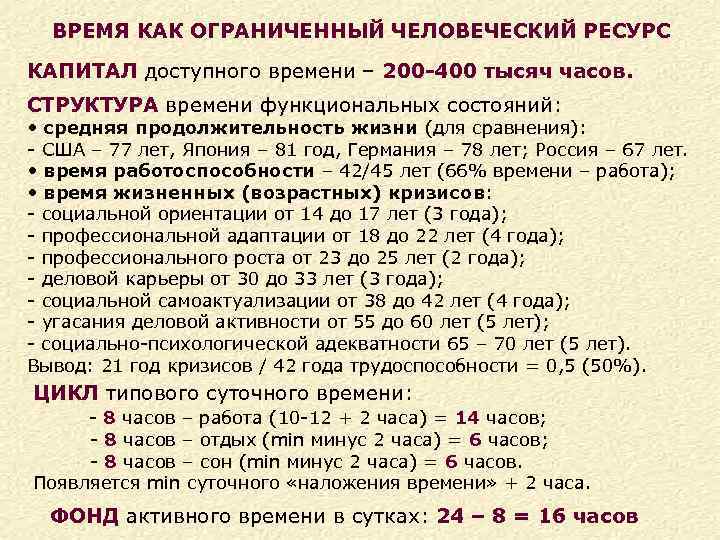 ВРЕМЯ КАК ОГРАНИЧЕННЫЙ ЧЕЛОВЕЧЕСКИЙ РЕСУРС

КАПИТАЛ доступного времени – 200-400 тысяч часов.

СТРУКТУРА времени функциональных состояний:
• средняя продолжительность жизни (для сравнения):
- США – 77 лет, Япония – 81 год, Германия – 78 лет; Россия – 67 лет.
• время работоспособности – 42/45 лет (66% времени – работа);
• время жизненных (возрастных) кризисов:
- социальной ориентации от 14 до 17 лет (3 года);
- профессиональной адаптации от 18 до 22 лет (4 года);
- профессионального роста от 23 до 25 лет (2 года);
- деловой карьеры от 30 до 33 лет (3 года);
- социальной самоактуализации от 38 до 42 лет (4 года);
- угасания деловой активности от 55 до 60 лет (5 лет);
- социально-психологической адекватности 65 – 70 лет (5 лет).
Вывод: 21 год кризисов / 42 года трудоспособности = 0,5 (50%).

ЦИКЛ типового суточного времени:
- 8 часов – работа (10-12 + 2 часа) = 14 часов;
- 8 часов – отдых (min минус 2 часа) = 6 часов;
- 8 часов – сон (min минус 2 часа) = 6 часов.
Появляется min суточного «наложения времени» + 2 часа.

ФОНД активного времени в сутках: 24 – 8 = 16 часов